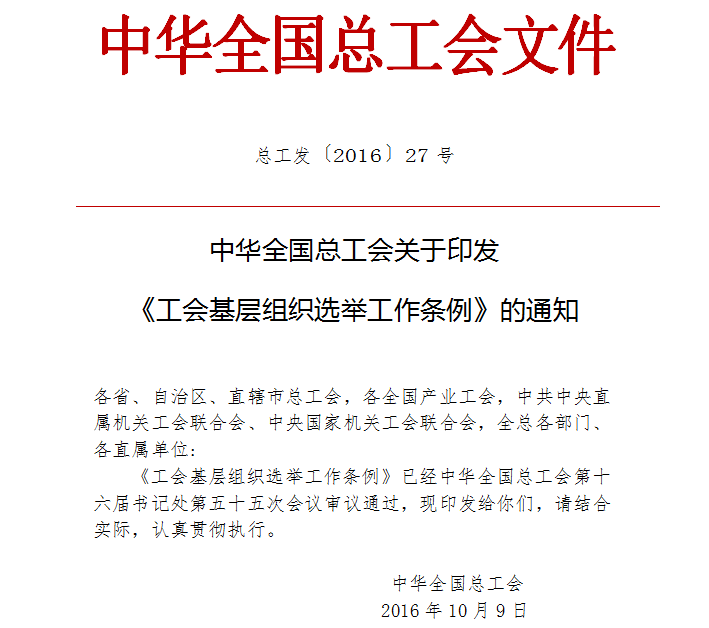 中华全国总工会文件

总工发〔2016〕27 号

中华全国总工会关于印发

《工会基层组织选举工作条例》的通知

各省、自治区、直辖市总工会，各全国产业工会，中共中央直属机关工会联合会、中央国家机关工会联合会，全总各部门、各直属单位：

《工会基层组织选举工作条例》已经中华全国总工会第十六届书记处第五十五次会议审议通过，现印发给你们，请结合实际，认真贯彻执行。

中华全国总工会

2016 年 10 月 9 日